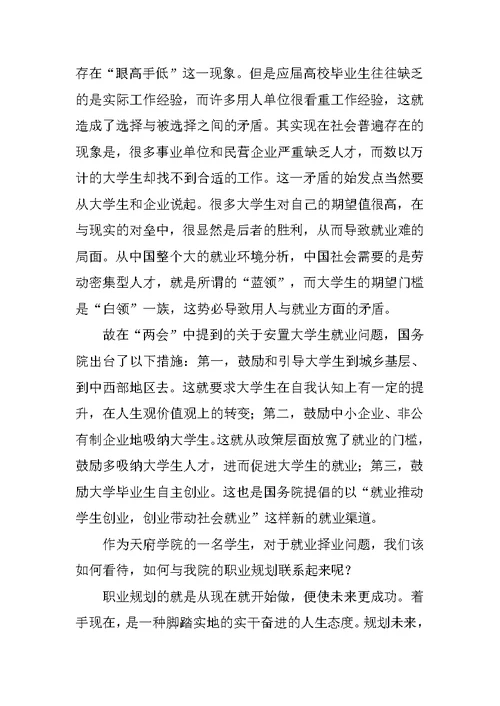 存在“眼高手低”这一现象。但是应届高校毕业生往往缺乏的是实际工作经验，而许多用人单位很看重工作经验，这就造成了选择与被选择之间的矛盾。其实现在社会普遍存在的现象是，很多事业单位和民营企业严重缺乏人才，而数以万计的大学生却找不到合适的工作。这一矛盾的始发点当然要从大学生和企业说起。很多大学生对自己的期望值很高，在与现实的对垒中，很显然是后者的胜利，从而导致就业难的局面。从中国整个大的就业环境分析，中国社会需要的是劳动密集型人才，就是所谓的“蓝领”，而大学生的期望门槛是“白领”一族，这势必导致用人与就业方面的矛盾。

故在“两会”中提到的关于安置大学生就业问题，国务院出台了以下措施：第一，鼓励和引导大学生到城乡基层、到中西部地区去。这就要求大学生在自我认知上有一定的提升，在人生观价值观上的转变；第二，鼓励中小企业、非公有制企业地吸纳大学生。这就从政策层面放宽了就业的门槛，鼓励多吸纳大学生人才，进而促进大学生的就业；第三，鼓励大学毕业生自主创业。这也是国务院提倡的以“就业推动学生创业，创业带动社会就业”这样新的就业渠道。

作为天府学院的一名学生，对于就业择业问题，我们该如何看待，如何与我院的职业规划联系起来呢？

职业规划的就是从现在就开始做，便使未来更成功。着手现在，是一种脚踏实地的实干奋进的人生态度。规划未来，